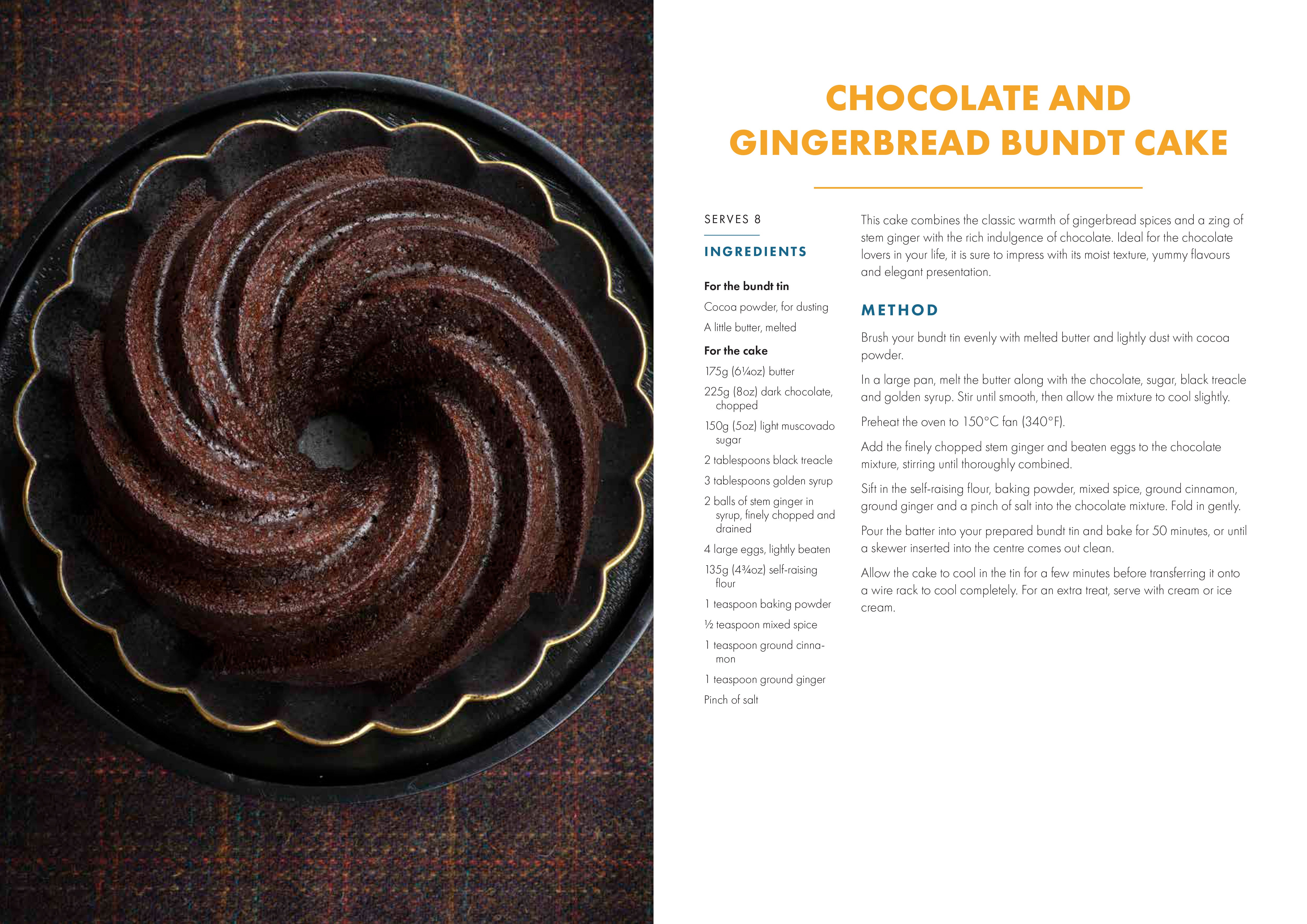 CHOCOLATE AND GINGERBREAD BUNDT CAKE

SERVES 8

INGREDIENTS

For the bundt tin

Cocoa powder, for dusting

A little butter, melted

For the cake

175g (6¼oz) butter

225g (8oz) dark chocolate, chopped

150g (5oz) light muscovado sugar

2 tablespoons black treacle

3 tablespoons golden syrup

2 balls of stem ginger in syrup, finely chopped and drained

4 large eggs, lightly beaten

135g (4¾oz) self-raising flour

1 teaspoon baking powder

½ teaspoon mixed spice

1 teaspoon ground cinnamon

1 teaspoon ground ginger

Pinch of salt

This cake combines the classic warmth of gingerbread spices and a zing of stem ginger with the rich indulgence of chocolate. Ideal for the chocolate lovers in your life, it is sure to impress with its moist texture, yummy flavours and elegant presentation.

METHOD

Brush your bundt tin evenly with melted butter and lightly dust with cocoa powder.

In a large pan, melt the butter along with the chocolate, sugar, black treacle and golden syrup. Stir until smooth, then allow the mixture to cool slightly.

Preheat the oven to 150°C fan (340°F).

Add the finely chopped stem ginger and beaten eggs to the chocolate mixture, stirring until thoroughly combined.

Sift in the self-raising flour, baking powder, mixed spice, ground cinnamon, ground ginger and a pinch of salt into the chocolate mixture. Fold in gently.

Pour the batter into your prepared bundt tin and bake for 50 minutes, or until a skewer inserted into the centre comes out clean.

Allow the cake to cool in the tin for a few minutes before transferring it onto a wire rack to cool completely. For an extra treat, serve with cream or ice cream.